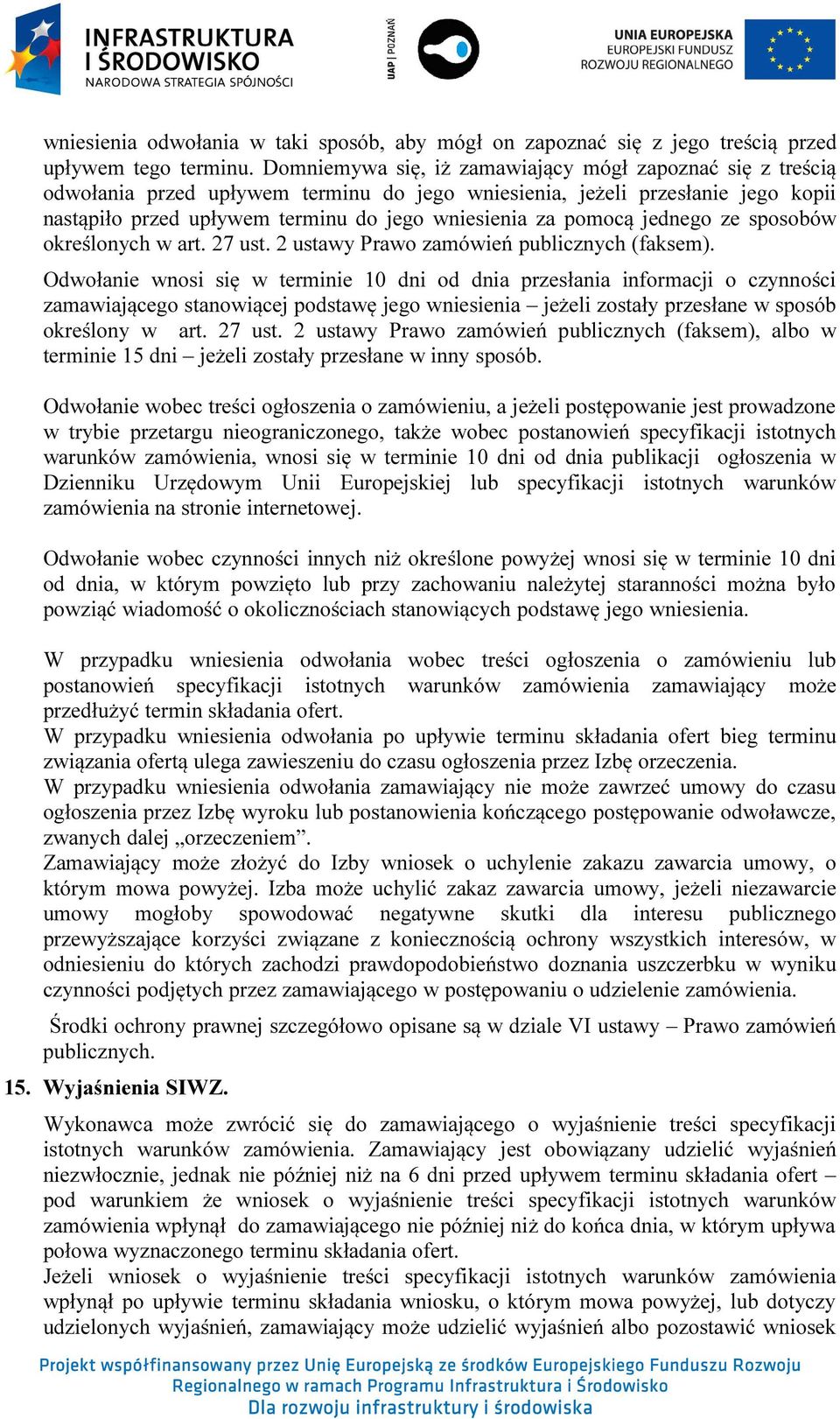 INFRASTRUKTURA I ŚRODOWISKO
NARODOWA STRATEGIA SPÓJNOŚCI

UAP | POZNAŃ

UNIA EUROPEJSKA
EUROPEJSKI FUNDUSZ ROZWOJU REGIONALNEGO

wniesienia odwołania w taki sposób, aby mógł on zapoznać się z jego treścią przed upływem tego terminu. Domniemywa się, iż zamawiający mógł zapoznać się z treścią odwołania przed upływem terminu do jego wniesienia, jeżeli przesłanie jego kopii nastąpiło przed upływem terminu do jego wniesienia za pomocą jednego ze sposobów określonych w art. 27 ust. 2 ustawy Prawo zamówień publicznych (faksem).

Odwołanie wnosi się w terminie 10 dni od dnia przesłania informacji o czynności zamawiającego stanowiącej podstawę jego wniesienia – jeżeli zostały przesłane w sposób określony w art. 27 ust. 2 ustawy Prawo zamówień publicznych (faksem), albo w terminie 15 dni – jeżeli zostały przesłane w inny sposób.

Odwołanie wobec treści ogłoszenia o zamówieniu, a jeżeli postępowanie jest prowadzone w trybie przetargu nieograniczonego, także wobec postanowień specyfikacji istotnych warunków zamówienia, wnosi się w terminie 10 dni od dnia publikacji ogłoszenia w Dzienniku Urzędowym Unii Europejskiej lub specyfikacji istotnych warunków zamówienia na stronie internetowej.

Odwołanie wobec czynności innych niż określone powyżej wnosi się w terminie 10 dni od dnia, w którym powzięto lub przy zachowaniu należytej staranności można było powziąć wiadomość o okolicznościach stanowiących podstawę jego wniesienia.

W przypadku wniesienia odwołania wobec treści ogłoszenia o zamówieniu lub postanowień specyfikacji istotnych warunków zamówienia zamawiający może przedłużyć termin składania ofert.
W przypadku wniesienia odwołania po upływie terminu składania ofert bieg terminu związania ofertą ulega zawieszeniu do czasu ogłoszenia przez Izbę orzeczenia.
W przypadku wniesienia odwołania zamawiający nie może zawrzeć umowy do czasu ogłoszenia przez Izbę wyroku lub postanowienia kończącego postępowanie odwoławcze, zwanych dalej „orzeczeniem”.
Zamawiający może złożyć do Izby wniosek o uchylenie zakazu zawarcia umowy, o którym mowa powyżej. Izba może uchylić zakaz zawarcia umowy, jeżeli niezawarcie umowy mogłoby spowodować negatywne skutki dla interesu publicznego przewyższające korzyści związane z koniecznością ochrony wszystkich interesów, w odniesieniu do których zachodzi prawdopodobieństwo doznania uszczerbku w wyniku czynności podjętych przez zamawiającego w postępowaniu o udzielenie zamówienia.

Środki ochrony prawnej szczegółowo opisane są w dziale VI ustawy – Prawo zamówień publicznych.

15. Wyjaśnienia SIWZ.

Wykonawca może zwrócić się do zamawiającego o wyjaśnienie treści specyfikacji istotnych warunków zamówienia. Zamawiający jest obowiązany udzielić wyjaśnień niezwłocznie, jednak nie później niż na 6 dni przed upływem terminu składania ofert – pod warunkiem że wniosek o wyjaśnienie treści specyfikacji istotnych warunków zamówienia wpłynął do zamawiającego nie później niż do końca dnia, w którym upływa połowa wyznaczonego terminu składania ofert.
Jeżeli wniosek o wyjaśnienie treści specyfikacji istotnych warunków zamówienia wpłynął po upływie terminu składania wniosku, o którym mowa powyżej, lub dotyczy udzielonych wyjaśnień, zamawiający może udzielić wyjaśnień albo pozostawić wniosek

Projekt współfinansowany przez Unię Europejską ze środków Europejskiego Funduszu Rozwoju Regionalnego w ramach Programu Infrastruktura i Środowisko
Dla rozwoju infrastruktury i środowiska